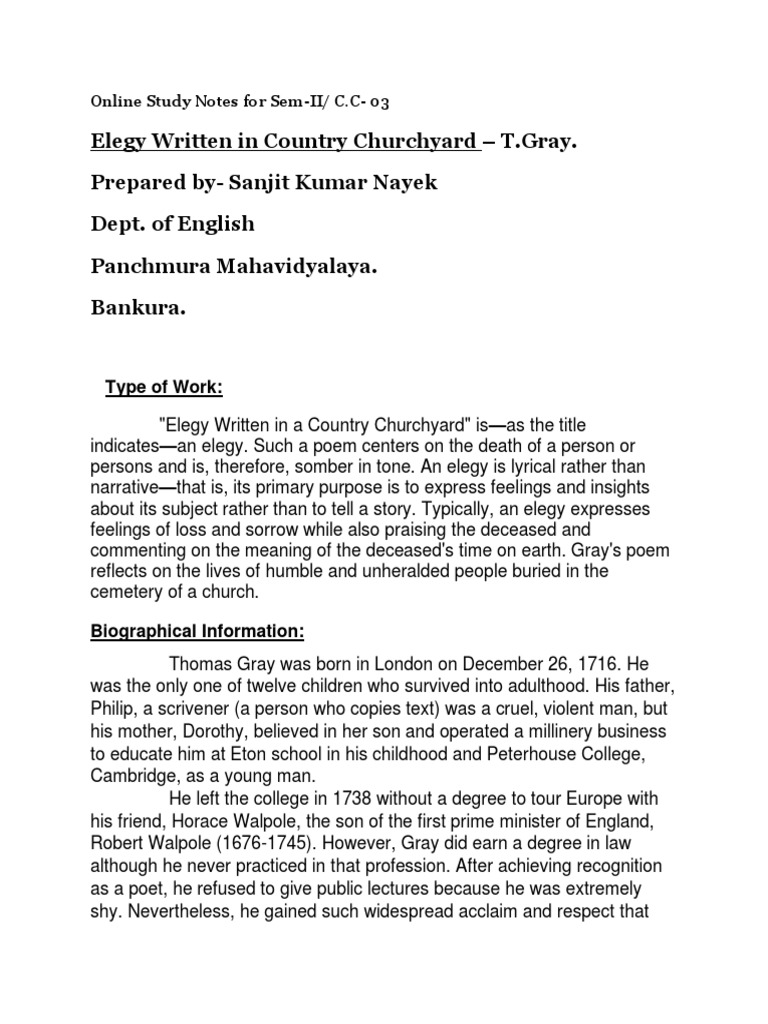 Online Study Notes for Sem-II/ C.C- 03

Elegy Written in Country Churchyard – T.Gray.

Prepared by- Sanjit Kumar Nayek

Dept. of English

Panchmura Mahavidyalaya.

Bankura.

Type of Work:

"Elegy Written in a Country Churchyard" is—as the title indicates—an elegy. Such a poem centers on the death of a person or persons and is, therefore, somber in tone. An elegy is lyrical rather than narrative—that is, its primary purpose is to express feelings and insights about its subject rather than to tell a story. Typically, an elegy expresses feelings of loss and sorrow while also praising the deceased and commenting on the meaning of the deceased's time on earth. Gray's poem reflects on the lives of humble and unheralded people buried in the cemetery of a church.

Biographical Information:

Thomas Gray was born in London on December 26, 1716. He was the only one of twelve children who survived into adulthood. His father, Philip, a scrivener (a person who copies text) was a cruel, violent man, but his mother, Dorothy, believed in her son and operated a millinery business to educate him at Eton school in his childhood and Peterhouse College, Cambridge, as a young man.

He left the college in 1738 without a degree to tour Europe with his friend, Horace Walpole, the son of the first prime minister of England, Robert Walpole (1676-1745). However, Gray did earn a degree in law although he never practiced in that profession. After achieving recognition as a poet, he refused to give public lectures because he was extremely shy. Nevertheless, he gained such widespread acclaim and respect that